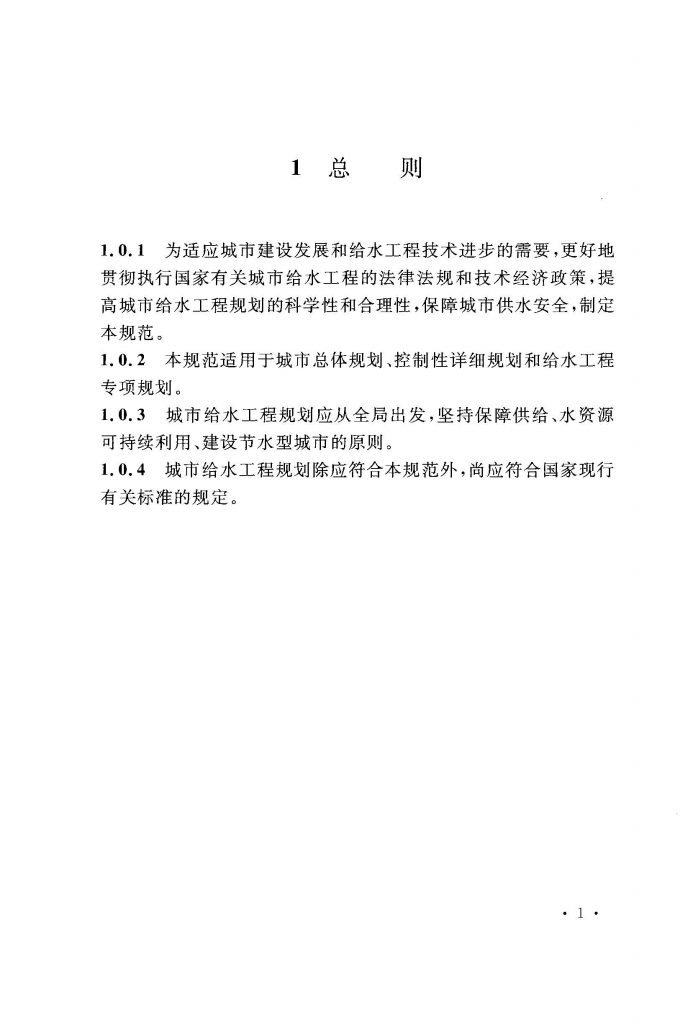 1 总　　则

1.0.1　为适应城市建设发展和给水工程技术进步的需要，更好地贯彻执行国家有关城市给水工程的法律法规和技术经济政策，提高城市给水工程规划的科学性和合理性，保障城市供水安全，制定本规范。

1.0.2　本规范适用于城市总体规划、控制性详细规划和给水工程专项规划。

1.0.3　城市给水工程规划应从全局出发，坚持保障供给、水资源可持续利用、建设节水型城市的原则。

1.0.4　城市给水工程规划除应符合本规范外，尚应符合国家现行有关标准的规定。

· 1 ·